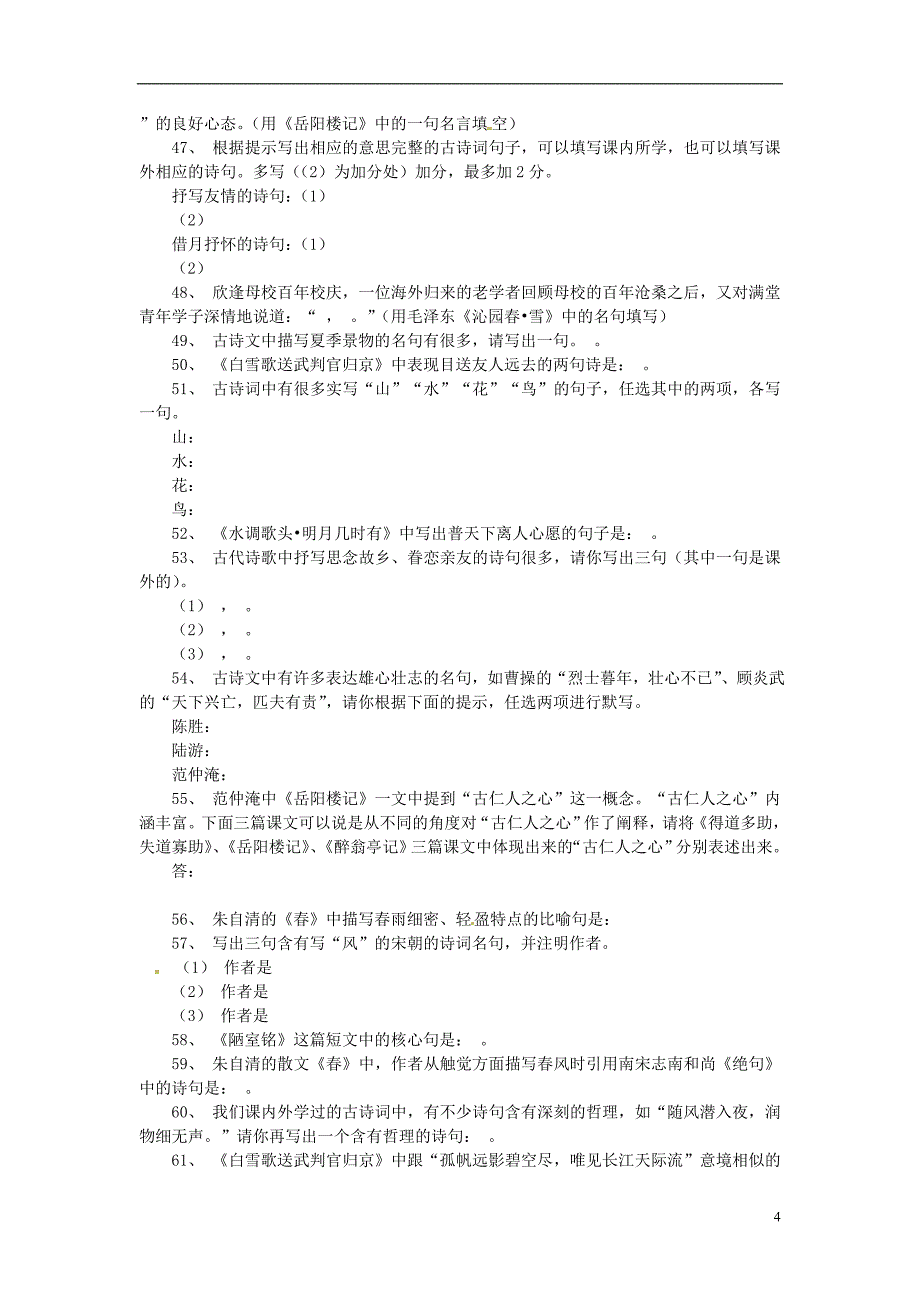 ”的良好心态。(用《岳阳楼记》中的一句名言填空)

47、 根据提示写出相应的意思完整的古诗词句子，可以填写课内所学，也可以填写课外相应的诗句。多写（(2）为加分处）加分，最多加 2 分。

抒写友情的诗句：(1)

(2)

借月抒怀的诗句：(1)

(2)

48、 欣逢母校百年校庆，一位海外归来的老学者回顾母校的百年沧桑之后，又对满堂青年学子深情地说道：“ ， 。”(用毛泽东《沁园春•雪》中的名句填写)

49、 古诗文中描写夏季景物的名句有很多，请写出一句。 。

50、 《白雪歌送武判官归京》中表现目送友人远去的两句诗是： 。

51、 古诗词中有很多实写“山”“水”“花”“鸟”的句子，任选其中的两项，各写一句。

山：

水：

花：

鸟：

52、 《水调歌头•明月几时有》中写出普天下离人心愿的句子是： 。

53、 古代诗歌中抒写思念故乡、眷恋亲友的诗句很多，请你写出三句（其中一句是课外的)。

(1) ， 。

(2) ， 。

(3) ， 。

54、 古诗文中有许多表达雄心壮志的名句，如曹操的“烈士暮年，壮心不已”、顾炎武的“天下兴亡，匹夫有责”，请你根据下面的提示，任选两项进行默写。

陈胜：

陆游：

范仲淹：

55、 范仲淹中《岳阳楼记》一文中提到“古仁人之心”这一概念。“古仁人之心”内涵丰富。下面三篇课文可以说是从不同的角度对“古仁人之心”作了阐释，请将《得道多助，失道寡助》、《岳阳楼记》、《醉翁亭记》三篇课文中体现出来的“古仁人之心”分别表述出来。

答：

56、 朱自清的《春》中描写春雨细密、轻盈特点的比喻句是：

57、 写出三句含有写“风”的宋朝的诗词名句，并注明作者。

(1) 作者是

(2) 作者是

(3) 作者是

58、 《陋室铭》这篇短文中的核心句是： 。

59、 朱自清的散文《春》中，作者从触觉方面描写春风时引用南宋志南和尚《绝句》中的诗句是： 。

60、 我们课内外学过的古诗词中，有不少诗句含有深刻的哲理，如“随风潜入夜，润物细无声。”请你再写出一个含有哲理的诗句： 。

61、 《白雪歌送武判官归京》中跟“孤帆远影碧空尽，唯见长江天际流”意境相似的

4